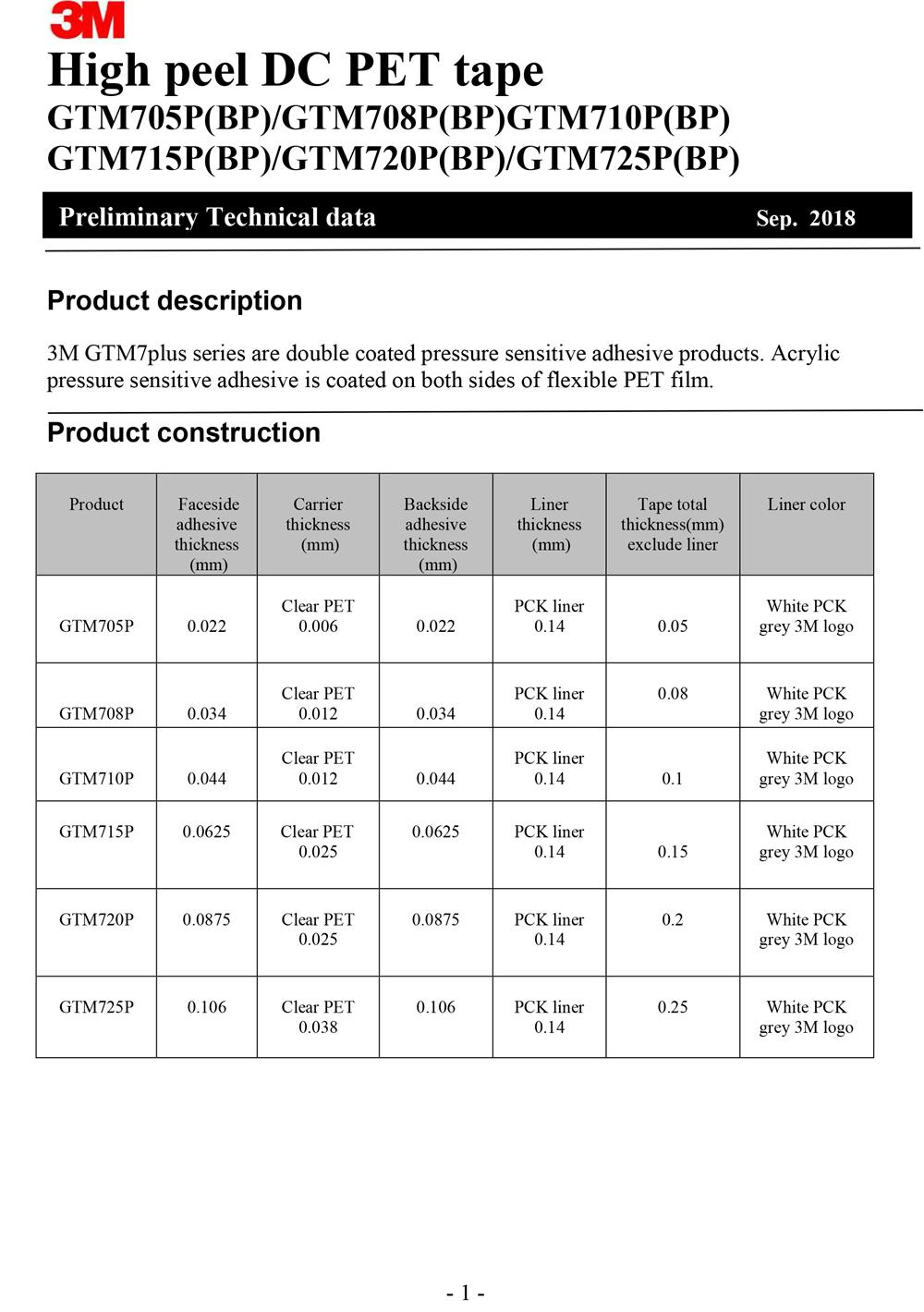 3M

High peel DC PET tape
GTM705P(BP)/GTM708P(BP)GTM710P(BP)
GTM715P(BP)/GTM720P(BP)/GTM725P(BP)

Preliminary Technical data Sep. 2018

Product description

3M GTM7plus series are double coated pressure sensitive adhesive products. Acrylic pressure sensitive adhesive is coated on both sides of flexible PET film.

Product construction

| Product | Faceside adhesive thickness (mm) | Carrier thickness (mm) | Backside adhesive thickness (mm) | Liner thickness (mm) | Tape total thickness(mm) exclude liner | Liner color |
|---|---|---|---|---|---|---|
| GTM705P | 0.022 | Clear PET 0.006 | 0.022 | PCK liner 0.14 | 0.05 | White PCK grey 3M logo |
| GTM708P | 0.034 | Clear PET 0.012 | 0.034 | PCK liner 0.14 | 0.08 | White PCK grey 3M logo |
| GTM710P | 0.044 | Clear PET 0.012 | 0.044 | PCK liner 0.14 | 0.1 | White PCK grey 3M logo |
| GTM715P | 0.0625 | Clear PET 0.025 | 0.0625 | PCK liner 0.14 | 0.15 | White PCK grey 3M logo |
| GTM720P | 0.0875 | Clear PET 0.025 | 0.0875 | PCK liner 0.14 | 0.2 | White PCK grey 3M logo |
| GTM725P | 0.106 | Clear PET 0.038 | 0.106 | PCK liner 0.14 | 0.25 | White PCK grey 3M logo |

- 1 -